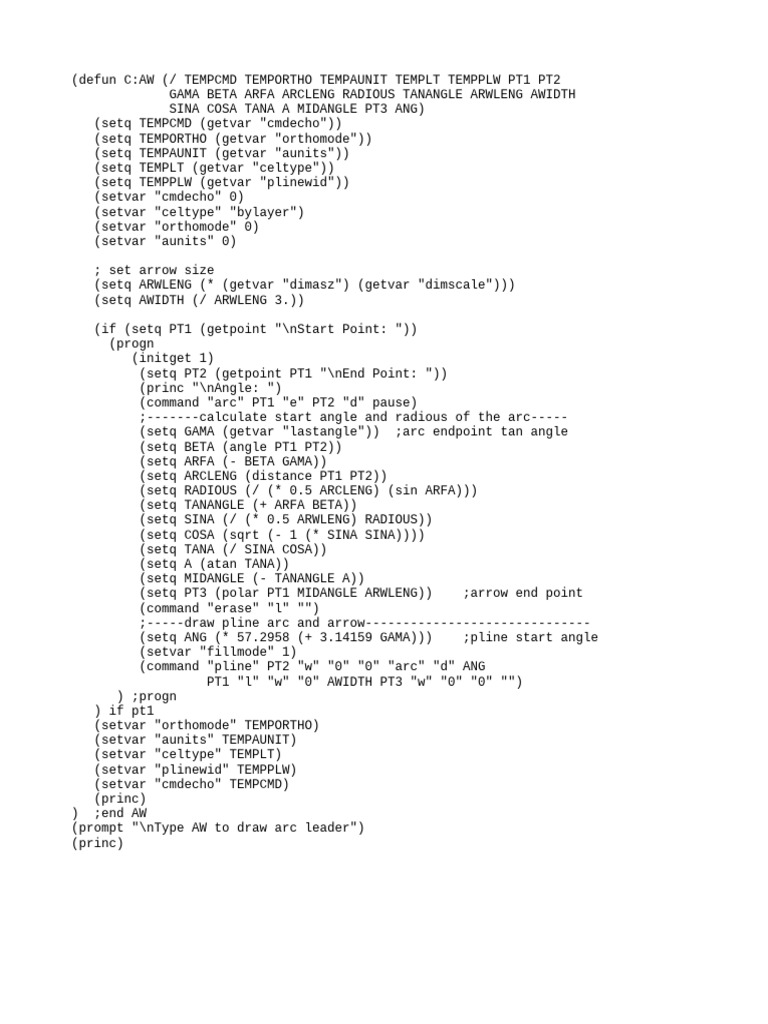 (defun C:AW (/ TEMPCMD TEMPORTHO TEMPAUNIT TEMPLT TEMPPLW PT1 PT2
             GAMA BETA ARFA ARCLENG RADIOUS TANANGLE ARWLENG AWIDTH
             SINA COSA TANA A MIDANGLE PT3 ANG)
   (setq TEMPCMD (getvar "cmdecho"))
   (setq TEMPORTHO (getvar "orthomode"))
   (setq TEMPAUNIT (getvar "aunits"))
   (setq TEMPLT (getvar "celtype"))
   (setq TEMPPLW (getvar "plinewid"))
   (setvar "cmdecho" 0)
   (setvar "celtype" "bylayer")
   (setvar "orthomode" 0)
   (setvar "aunits" 0)

   ; set arrow size
   (setq ARWLENG (* (getvar "dimasz") (getvar "dimscale")))
   (setq AWIDTH (/ ARWLENG 3.))

   (if (setq PT1 (getpoint "\nStart Point: "))
     (progn
       (initget 1)
        (setq PT2 (getpoint PT1 "\nEnd Point: "))
        (princ "\nAngle: ")
        (command "arc" PT1 "e" PT2 "d" pause)
        ;-------calculate start angle and radious of the arc-----
        (setq GAMA (getvar "lastangle"))  ;arc endpoint tan angle
        (setq BETA (angle PT1 PT2))
        (setq ARFA (- BETA GAMA))
        (setq ARCLENG (distance PT1 PT2))
        (setq RADIOUS (/ (* 0.5 ARCLENG) (sin ARFA)))
        (setq TANANGLE (+ ARFA BETA))
        (setq SINA (/ (* 0.5 ARWLENG) RADIOUS))
        (setq COSA (sqrt (- 1 (* SINA SINA))))
        (setq TANA (/ SINA COSA))
        (setq A (atan TANA))
        (setq MIDANGLE (- TANANGLE A))
        (setq PT3 (polar PT1 MIDANGLE ARWLENG))    ;arrow end point
        (command "erase" "l" "")
        ;-----draw pline arc and arrow------------------------------
        (setq ANG (* 57.2958 (+ 3.14159 GAMA)))    ;pline start angle
        (setvar "fillmode" 1)
        (command "pline" PT2 "w" "0" "0" "arc" "d" ANG
                 PT1 "l" "w" "0" AWIDTH PT3 "w" "0" "0" "")
     ) ;progn
   ) if pt1
   (setvar "orthomode" TEMPORTHO)
   (setvar "aunits" TEMPAUNIT)
   (setvar "celtype" TEMPLT)
   (setvar "plinewid" TEMPPLW)
   (setvar "cmdecho" TEMPCMD)
   (princ)
)  ;end AW
(prompt "\nType AW to draw arc leader")
(princ)